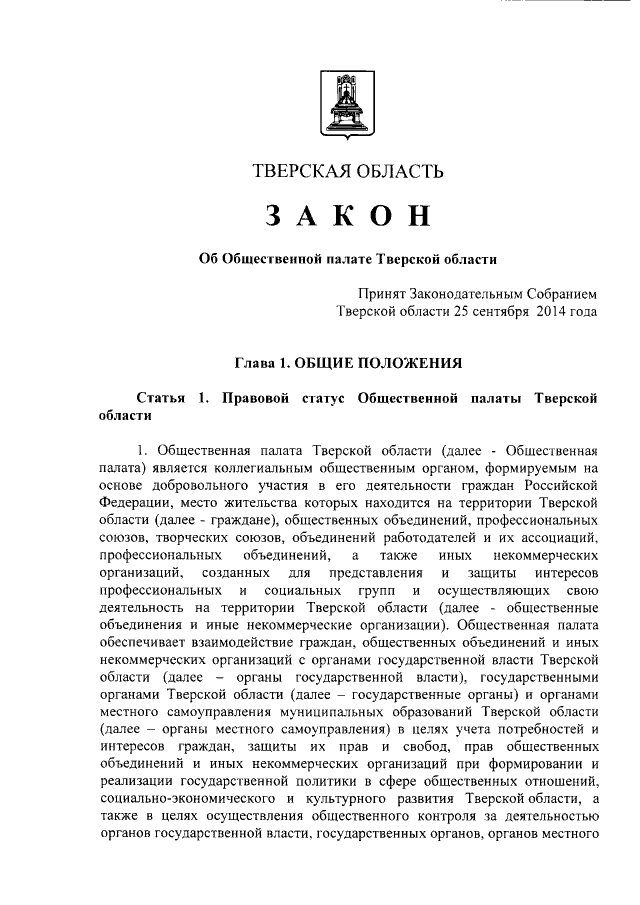 ТВЕРСКАЯ ОБЛАСТЬ

ЗАКОН

Об Общественной палате Тверской области

Принят Законодательным Собранием
Тверской области 25 сентября 2014 года

Глава 1. ОБЩИЕ ПОЛОЖЕНИЯ

Статья 1. Правовой статус Общественной палаты Тверской области

1. Общественная палата Тверской области (далее - Общественная палата) является коллегиальным общественным органом, формируемым на основе добровольного участия в его деятельности граждан Российской Федерации, место жительства которых находится на территории Тверской области (далее - граждане), общественных объединений, профессиональных союзов, творческих союзов, объединений работодателей и их ассоциаций, профессиональных объединений, а также иных некоммерческих организаций, созданных для представления и защиты интересов профессиональных и социальных групп и осуществляющих свою деятельность на территории Тверской области (далее - общественные объединения и иные некоммерческие организации). Общественная палата обеспечивает взаимодействие граждан, общественных объединений и иных некоммерческих организаций с органами государственной власти Тверской области (далее – органы государственной власти), государственными органами Тверской области (далее – государственные органы) и органами местного самоуправления муниципальных образований Тверской области (далее – органы местного самоуправления) в целях учета потребностей и интересов граждан, защиты их прав и свобод, прав общественных объединений и иных некоммерческих организаций при формировании и реализации государственной политики в сфере общественных отношений, социально-экономического и культурного развития Тверской области, а также в целях осуществления общественного контроля за деятельностью органов государственной власти, государственных органов, органов местного